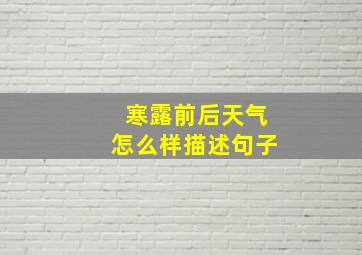 寒露前后天气
怎么样描述句子